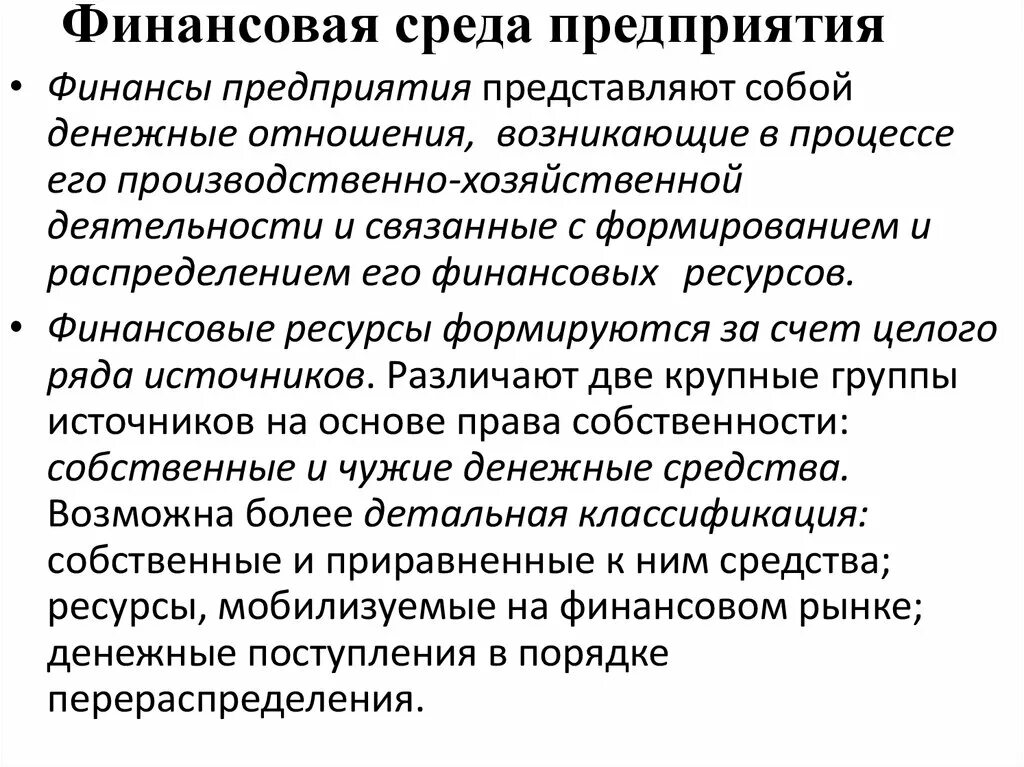 Финансовая среда предприятия

• Финансы предприятия представляют собой денежные отношения, возникающие в процессе его производственно-хозяйственной деятельности и связанные с формированием и распределением его финансовых ресурсов.

• Финансовые ресурсы формируются за счет целого ряда источников. Различают две крупные группы источников на основе права собственности: собственные и чужие денежные средства. Возможна более детальная классификация: собственные и приравненные к ним средства; ресурсы, мобилизуемые на финансовом рынке; денежные поступления в порядке перераспределения.